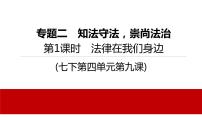 专题二　知法守法，崇尚法治

第1课时　法律在我们身边

(七下第四单元第九课)